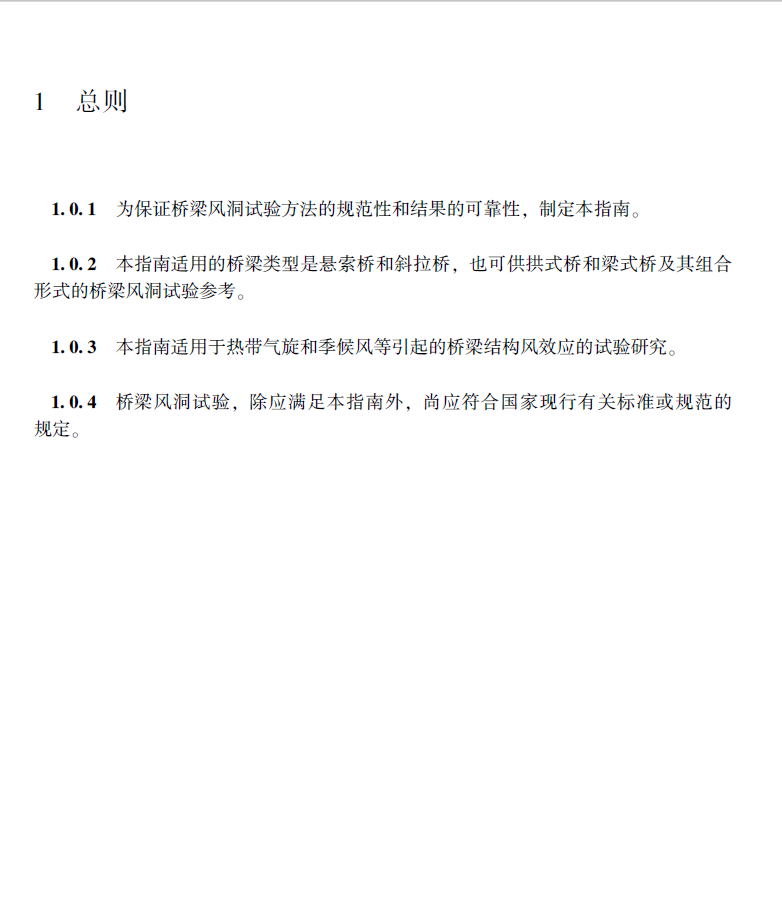 1 总则

1.0.1 为保证桥梁风洞试验方法的规范性和结果的可靠性，制定本指南。

1.0.2 本指南适用的桥梁类型是悬索桥和斜拉桥，也可供拱式桥和梁式桥及其组合形式的桥梁风洞试验参考。

1.0.3 本指南适用于热带气旋和季候风等引起的桥梁结构风效应的试验研究。

1.0.4 桥梁风洞试验，除应满足本指南外，尚应符合国家现行有关标准或规范的规定。